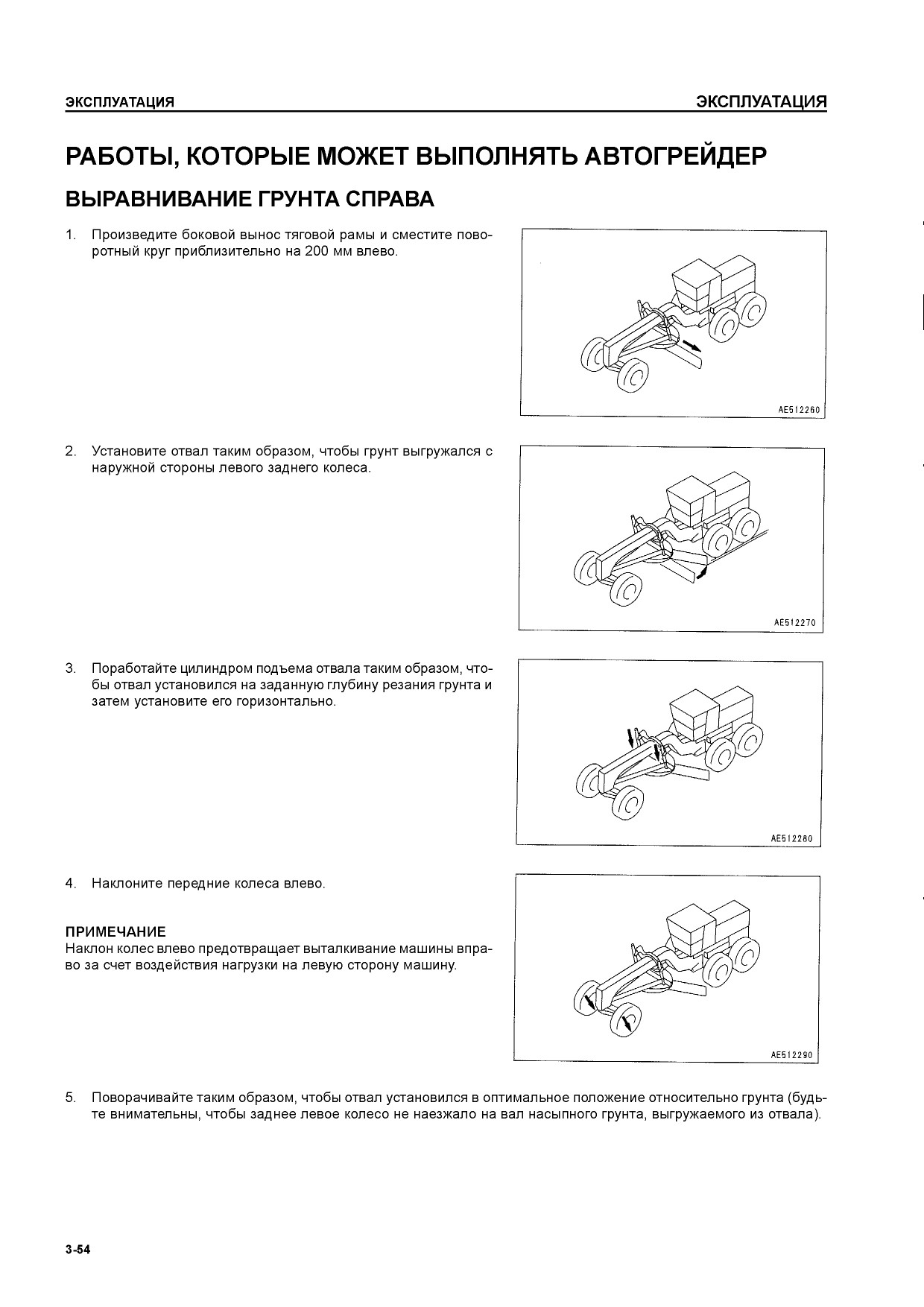 ЭКСПЛУАТАЦИЯ ЭКСПЛУАТАЦИЯ

РАБОТЫ, КОТОРЫЕ МОЖЕТ ВЫПОЛНЯТЬ АВТОГРЕЙДЕР

ВЫРАВНИВАНИЕ ГРУНТА СПРАВА

1. Произведите боковой вынос тяговой рамы и сместите поворотный круг приблизительно на 200 мм влево.

AE512260

2. Установите отвал таким образом, чтобы грунт выгружался с наружной стороны левого заднего колеса.

AE512270

3. Поработайте цилиндром подъема отвала таким образом, чтобы отвал установился на заданную глубину резания грунта и затем установите его горизонтально.

AE512280

4. Наклоните передние колеса влево.

ПРИМЕЧАНИЕ
Наклон колес влево предотвращает выталкивание машины вправо за счет воздействия нагрузки на левую сторону машину.

AE512290

5. Поворачивайте таким образом, чтобы отвал установился в оптимальное положение относительно грунта (будьте внимательны, чтобы заднее левое колесо не наезжало на вал насыпного грунта, выгружаемого из отвала).

3-54